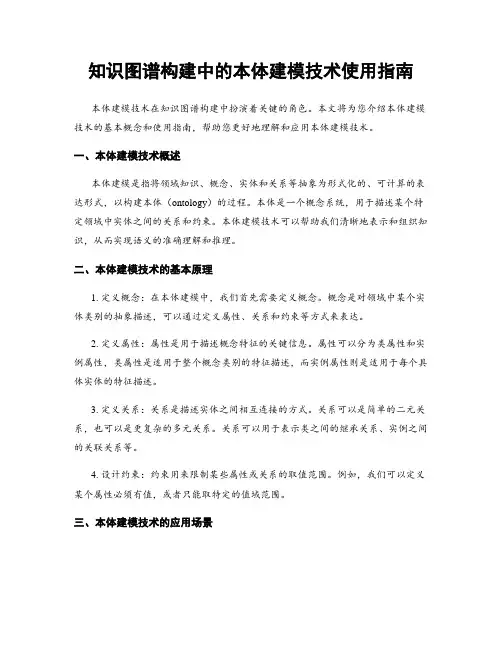 知识图谱构建中的本体建模技术使用指南

本体建模技术在知识图谱构建中扮演着关键的角色。本文将为您介绍本体建模技术的基本概念和使用指南，帮助您更好地理解和应用本体建模技术。

一、本体建模技术概述

本体建模是指将领域知识、概念、实体和关系等抽象为形式化的、可计算的表达形式，以构建本体（ontology）的过程。本体是一个概念系统，用于描述某个特定领域中实体之间的关系和约束。本体建模技术可以帮助我们清晰地表示和组织知识，从而实现语义的准确理解和推理。

二、本体建模技术的基本原理

1. 定义概念：在本体建模中，我们首先需要定义概念。概念是对领域中某个实体类别的抽象描述，可以通过定义属性、关系和约束等方式来表达。

2. 定义属性：属性是用于描述概念特征的关键信息。属性可以分为类属性和实例属性，类属性是适用于整个概念类别的特征描述，而实例属性则是适用于每个具体实体的特征描述。

3. 定义关系：关系是描述实体之间相互连接的方式。关系可以是简单的二元关系，也可以是更复杂的多元关系。关系可以用于表示类之间的继承关系、实例之间的关联关系等。

4. 设计约束：约束用来限制某些属性或关系的取值范围。例如，我们可以定义某个属性必须有值，或者只能取特定的值域范围。

三、本体建模技术的应用场景